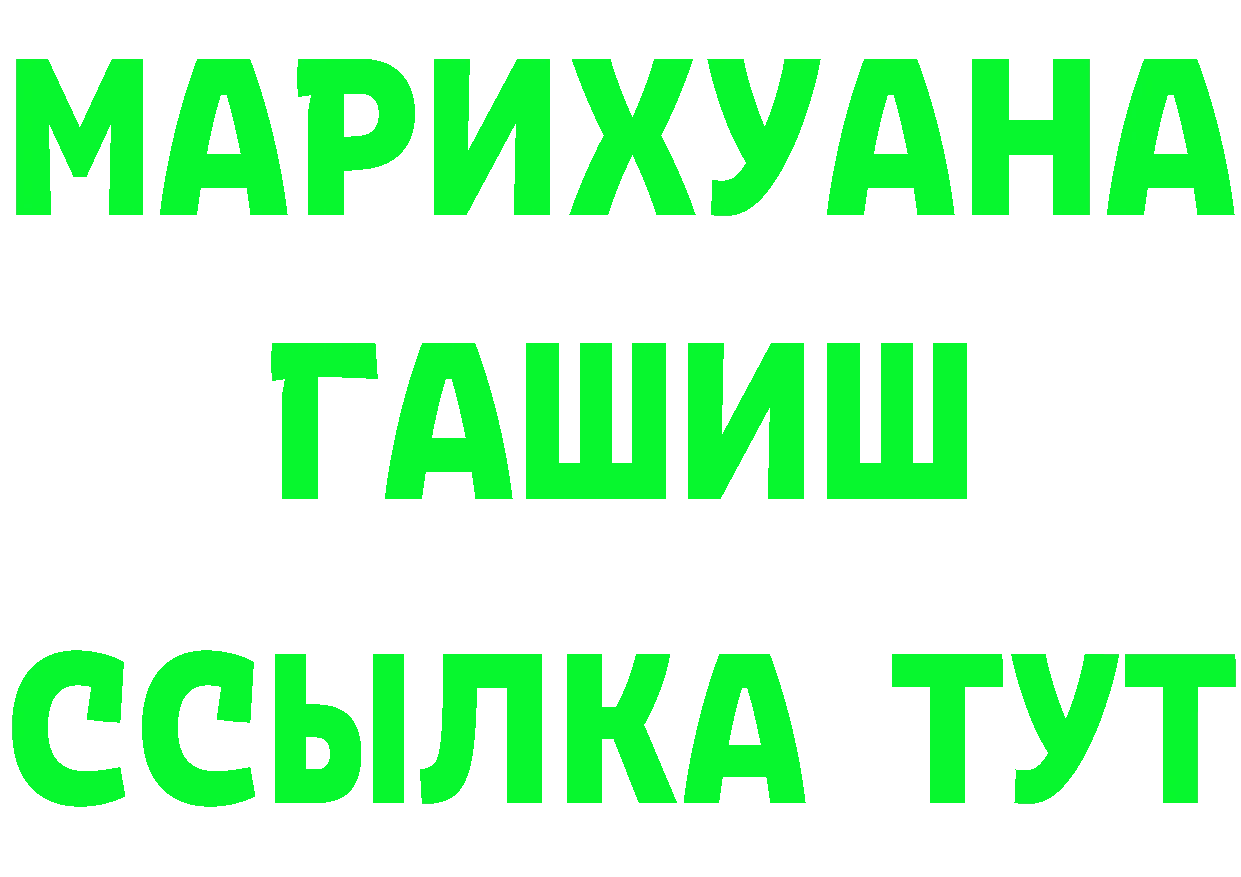 МАРИХУАНА
ГАШИШ
ССЫЛКА ТУТ